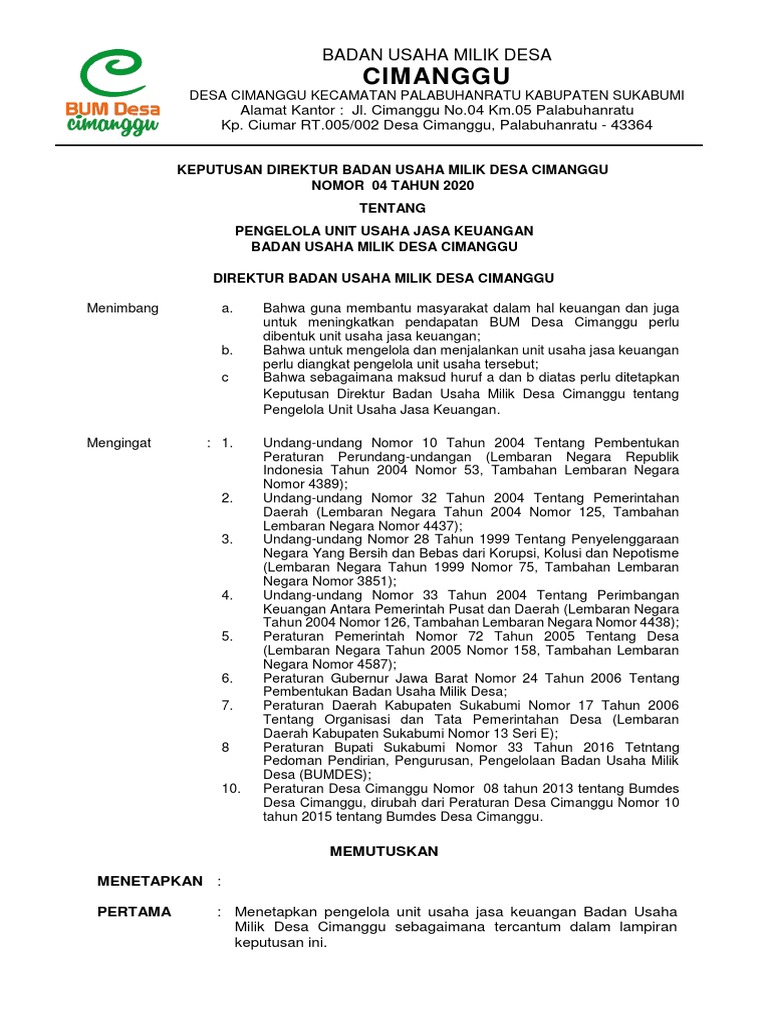 BUM Desa
cimanggu

BADAN USAHA MILIK DESA
CIMANGGU
DESA CIMANGGU KECAMATAN PALABUHANRATU KABUPATEN SUKABUMI
Alamat Kantor : Jl. Cimanggu No.04 Km.05 Palabuhanratu
Kp. Ciumar RT.005/002 Desa Cimanggu, Palabuhanratu - 43364

KEPUTUSAN DIREKTUR BADAN USAHA MILIK DESA CIMANGGU
NOMOR 04 TAHUN 2020

TENTANG

PENGELOLA UNIT USAHA JASA KEUANGAN
BADAN USAHA MILIK DESA CIMANGGU

DIREKTUR BADAN USAHA MILIK DESA CIMANGGU

Menimbang
a. Bahwa guna membantu masyarakat dalam hal keuangan dan juga untuk meningkatkan pendapatan BUM Desa Cimanggu perlu dibentuk unit usaha jasa keuangan;
b. Bahwa untuk mengelola dan menjalankan unit usaha jasa keuangan perlu diangkat pengelola unit usaha tersebut;
c Bahwa sebagaimana maksud huruf a dan b diatas perlu ditetapkan Keputusan Direktur Badan Usaha Milik Desa Cimanggu tentang Pengelola Unit Usaha Jasa Keuangan.

Mengingat : 1. Undang-undang Nomor 10 Tahun 2004 Tentang Pembentukan Peraturan Perundang-undangan (Lembaran Negara Republik Indonesia Tahun 2004 Nomor 53, Tambahan Lembaran Negara Nomor 4389);
2. Undang-undang Nomor 32 Tahun 2004 Tentang Pemerintahan Daerah (Lembaran Negara Tahun 2004 Nomor 125, Tambahan Lembaran Negara Nomor 4437);
3. Undang-undang Nomor 28 Tahun 1999 Tentang Penyelenggaraan Negara Yang Bersih dan Bebas dari Korupsi, Kolusi dan Nepotisme (Lembaran Negara Tahun 1999 Nomor 75, Tambahan Lembaran Negara Nomor 3851);
4. Undang-undang Nomor 33 Tahun 2004 Tentang Perimbangan Keuangan Antara Pemerintah Pusat dan Daerah (Lembaran Negara Tahun 2004 Nomor 126, Tambahan Lembaran Negara Nomor 4438);
5. Peraturan Pemerintah Nomor 72 Tahun 2005 Tentang Desa (Lembaran Negara Tahun 2005 Nomor 158, Tambahan Lembaran Negara Nomor 4587);
6. Peraturan Gubernur Jawa Barat Nomor 24 Tahun 2006 Tentang Pembentukan Badan Usaha Milik Desa;
7. Peraturan Daerah Kabupaten Sukabumi Nomor 17 Tahun 2006 Tentang Organisasi dan Tata Pemerintahan Desa (Lembaran Daerah Kabupaten Sukabumi Nomor 13 Seri E);
8 Peraturan Bupati Sukabumi Nomor 33 Tahun 2016 Tetntang Pedoman Pendirian, Pengurusan, Pengelolaan Badan Usaha Milik Desa (BUMDES);
10. Peraturan Desa Cimanggu Nomor 08 tahun 2013 tentang Bumdes Desa Cimanggu, dirubah dari Peraturan Desa Cimanggu Nomor 10 tahun 2015 tentang Bumdes Desa Cimanggu.

MEMUTUSKAN

MENETAPKAN :

PERTAMA : Menetapkan pengelola unit usaha jasa keuangan Badan Usaha Milik Desa Cimanggu sebagaimana tercantum dalam lampiran keputusan ini.